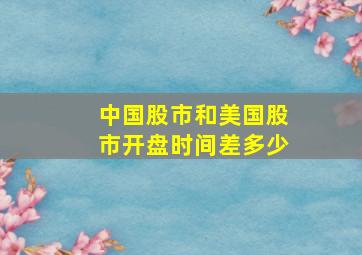 中国股市和美国股市开盘时间差多少